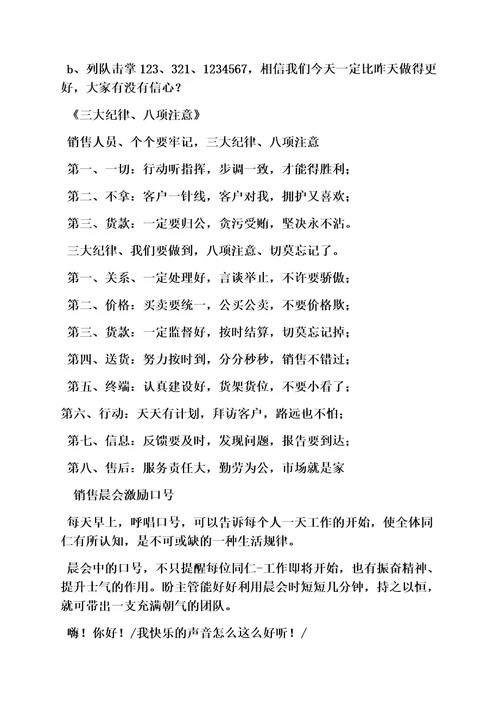 b、列队击掌 123、321、1234567，相信我们今天一定比昨天做得更好，大家有没有信心？

《三大纪律、八项注意》

销售人员、个个要牢记，三大纪律、八项注意

第一、一切：行动听指挥，步调一致，才能得胜利；

第二、不拿：客户一针线，客户对我，拥护又喜欢；

第三、货款：一定要归公，贪污受贿，坚决永不沾。

三大纪律、我们要做到，八项注意、切莫忘记了。

第一、关系、一定处理好，言谈举止，不许要骄傲；

第二、价格：买卖要统一，公买公卖，不要价格欺；

第三、货款：一定监督好，按时结算，切莫忘记掉；

第四、送货：努力按时到，分分秒秒，销售不错过；

第五、终端：认真建设好，货架货位，不要小看了；

第六、行动：天天有计划，拜访客户，路远也不怕；

第七、信息：反馈要及时，发现问题，报告要到达；

第八、售后：服务责任大，勤劳为公，市场就是家

销售晨会激励口号

每天早上，呼唱口号，可以告诉每个人一天工作的开始，使全体同仁有所认知，是不可或缺的一种生活规律。

晨会中的口号，不只提醒每位同仁-工作即将开始，也有振奋精神、提升士气的作用。盼主管能好好利用晨会时短短几分钟，持之以恒，就可带出一支充满朝气的团队。

嗨！你好！/我快乐的声音怎么这么好听！/